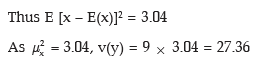 Thus E $[x - E(x)]^2 = 3.04$

As $\mu_x^2 = 3.04$, $v(y) = 9 \times 3.04 = 27.36$